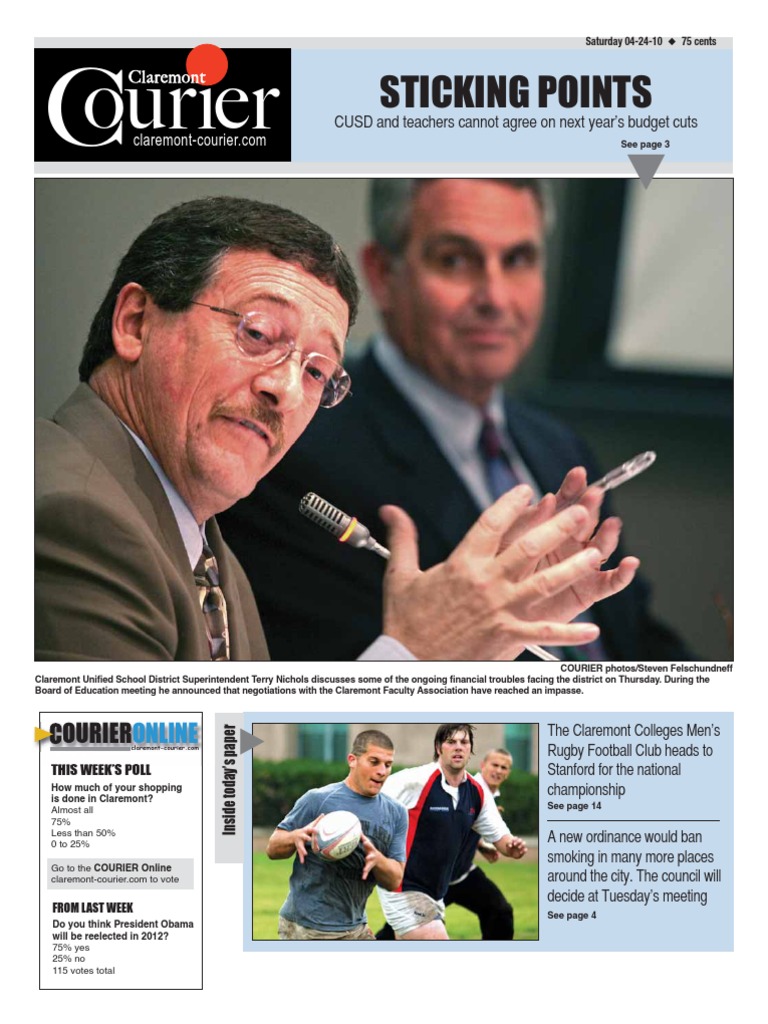 Saturday 04-24-10 ◆ 75 cents

Claremont Courier
claremont-courier.com

STICKING POINTS

CUSD and teachers cannot agree on next year's budget cuts

See page 3

COURIER photos/Steven Felschundneff

Claremont Unified School District Superintendent Terry Nichols discusses some of the ongoing financial troubles facing the district on Thursday. During the Board of Education meeting he announced that negotiations with the Claremont Faculty Association have reached an impasse.

COURIERONLINE
claremont-courier.com

THIS WEEK'S POLL

How much of your shopping is done in Claremont?
Almost all
75%
Less than 50%
0 to 25%

Go to the COURIER Online claremont-courier.com to vote

FROM LAST WEEK

Do you think President Obama will be reelected in 2012?
75% yes
25% no
115 votes total

Inside today's paper

The Claremont Colleges Men's Rugby Football Club heads to Stanford for the national championship
See page 14

A new ordinance would ban smoking in many more places around the city. The council will decide at Tuesday's meeting
See page 4